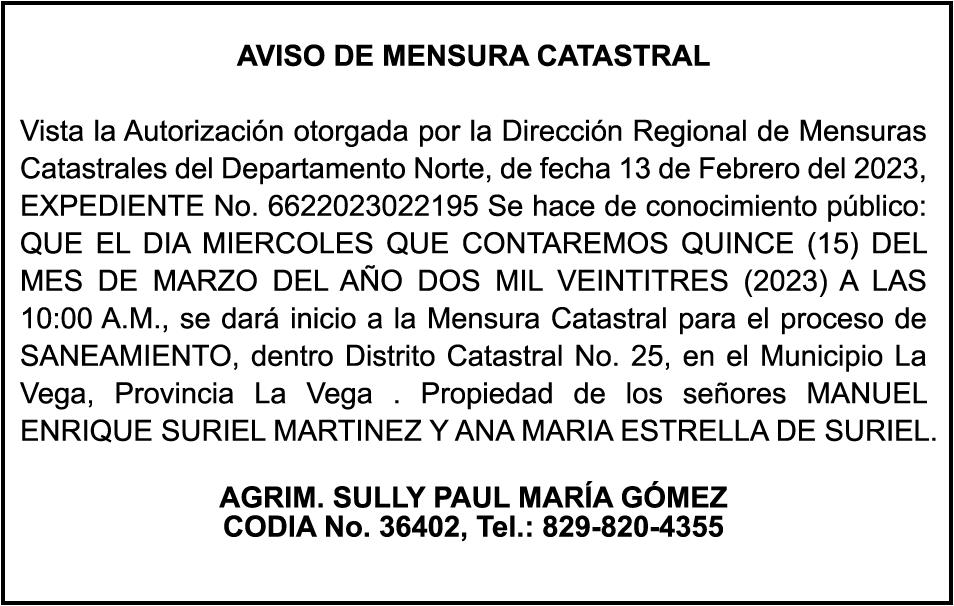 AVISO DE MENSURA CATASTRAL

Vista la Autorización otorgada por la Dirección Regional de Mensuras Catastrales del Departamento Norte, de fecha 13 de Febrero del 2023, EXPEDIENTE No. 6622023022195 Se hace de conocimiento público: QUE EL DIA MIERCOLES QUE CONTAREMOS QUINCE (15) DEL MES DE MARZO DEL AÑO DOS MIL VEINTITRES (2023) A LAS 10:00 A.M., se dará inicio a la Mensura Catastral para el proceso de SANEAMIENTO, dentro Distrito Catastral No. 25, en el Municipio La Vega, Provincia La Vega . Propiedad de los señores MANUEL ENRIQUE SURIEL MARTINEZ Y ANA MARIA ESTRELLA DE SURIEL.

AGRIM. SULLY PAUL MARÍA GÓMEZ
CODIA No. 36402, Tel.: 829-820-4355